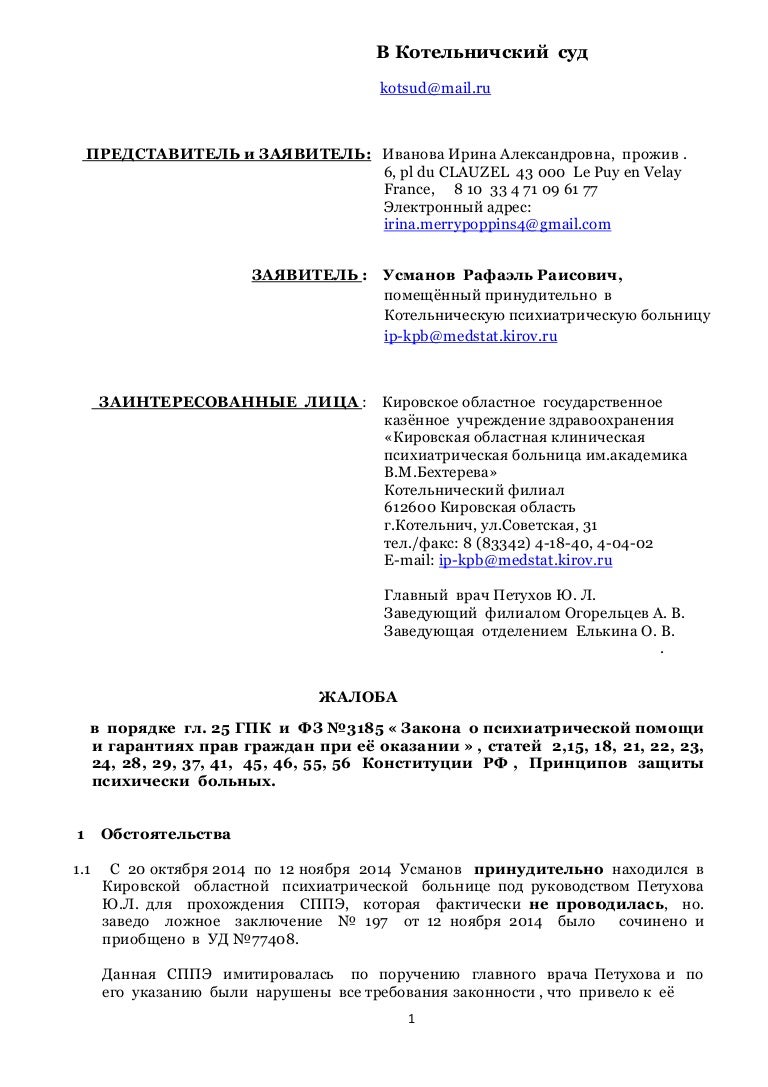 В Котельничский суд

kotsud@mail.ru

ПРЕДСТАВИТЕЛЬ и ЗАЯВИТЕЛЬ: Иванова Ирина Александровна, прожив . 6, pl du CLAUZEL 43 000 Le Puy en Velay France, 8 10 33 4 71 09 61 77 Электронный адрес: irina.merrypoppins4@gmail.com

ЗАЯВИТЕЛЬ : Усманов Рафаэль Раисович, помещённый принудительно в Котельническую психиатрическую больницу ip-kpb@medstat.kirov.ru

ЗАИНТЕРЕСОВАННЫЕ ЛИЦА : Кировское областное государственное казённое учреждение здравоохранения «Кировская областная клиническая психиатрическая больница им.академика В.М.Бехтерева» Котельнический филиал 612600 Кировская область г.Котельнич, ул.Советская, 31 тел./факс: 8 (83342) 4-18-40, 4-04-02 E-mail: ip-kpb@medstat.kirov.ru

Главный врач Петухов Ю. Л. Заведующий филиалом Огорельцев А. В. Заведующая отделением Елькина О. В. .

ЖАЛОБА

в порядке гл. 25 ГПК и ФЗ №3185 « Закона о психиатрической помощи и гарантиях прав граждан при её оказании » , статей 2,15, 18, 21, 22, 23, 24, 28, 29, 37, 41, 45, 46, 55, 56 Конституции РФ , Принципов защиты психически больных.

1 Обстоятельства

1.1 С 20 октября 2014 по 12 ноября 2014 Усманов принудительно находился в Кировской областной психиатрической больнице под руководством Петухова Ю.Л. для прохождения СППЭ, которая фактически не проводилась, но. заведо ложное заключение № 197 от 12 ноября 2014 было сочинено и приобщено в УД №77408.

Данная СППЭ имитировалась по поручению главного врача Петухова и по его указанию были нарушены все требования законности , что привело к её

1